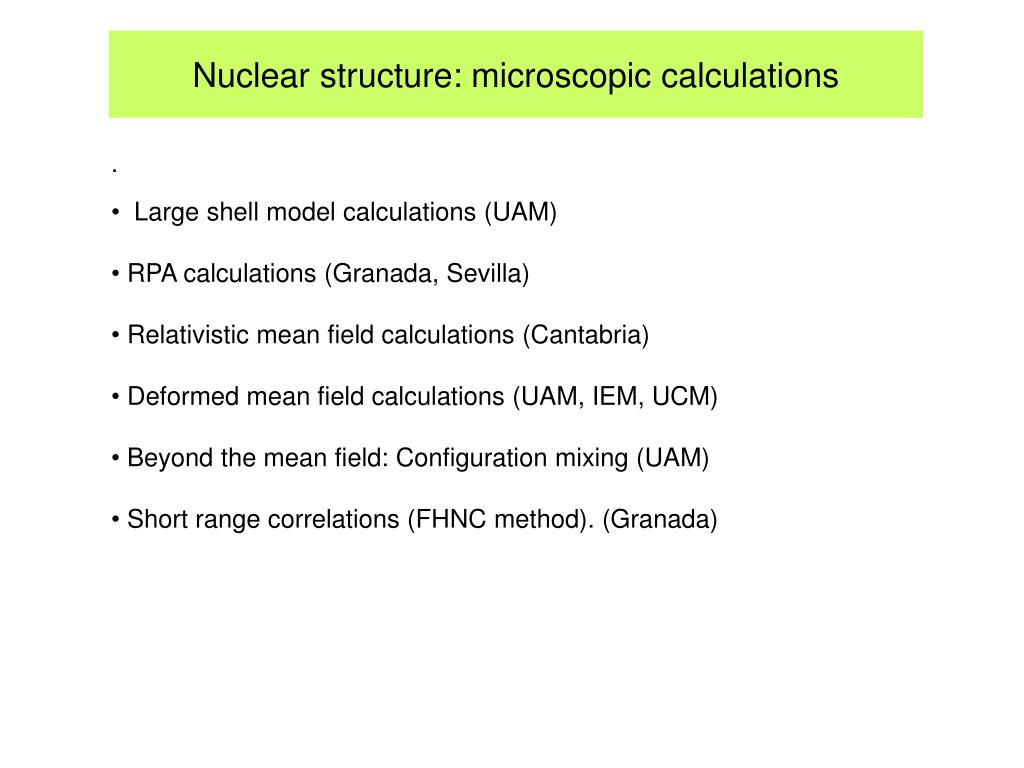 Nuclear structure: microscopic calculations

.

• Large shell model calculations (UAM)

• RPA calculations (Granada, Sevilla)

• Relativistic mean field calculations (Cantabria)

• Deformed mean field calculations (UAM, IEM, UCM)

• Beyond the mean field: Configuration mixing (UAM)

• Short range correlations (FHNC method). (Granada)